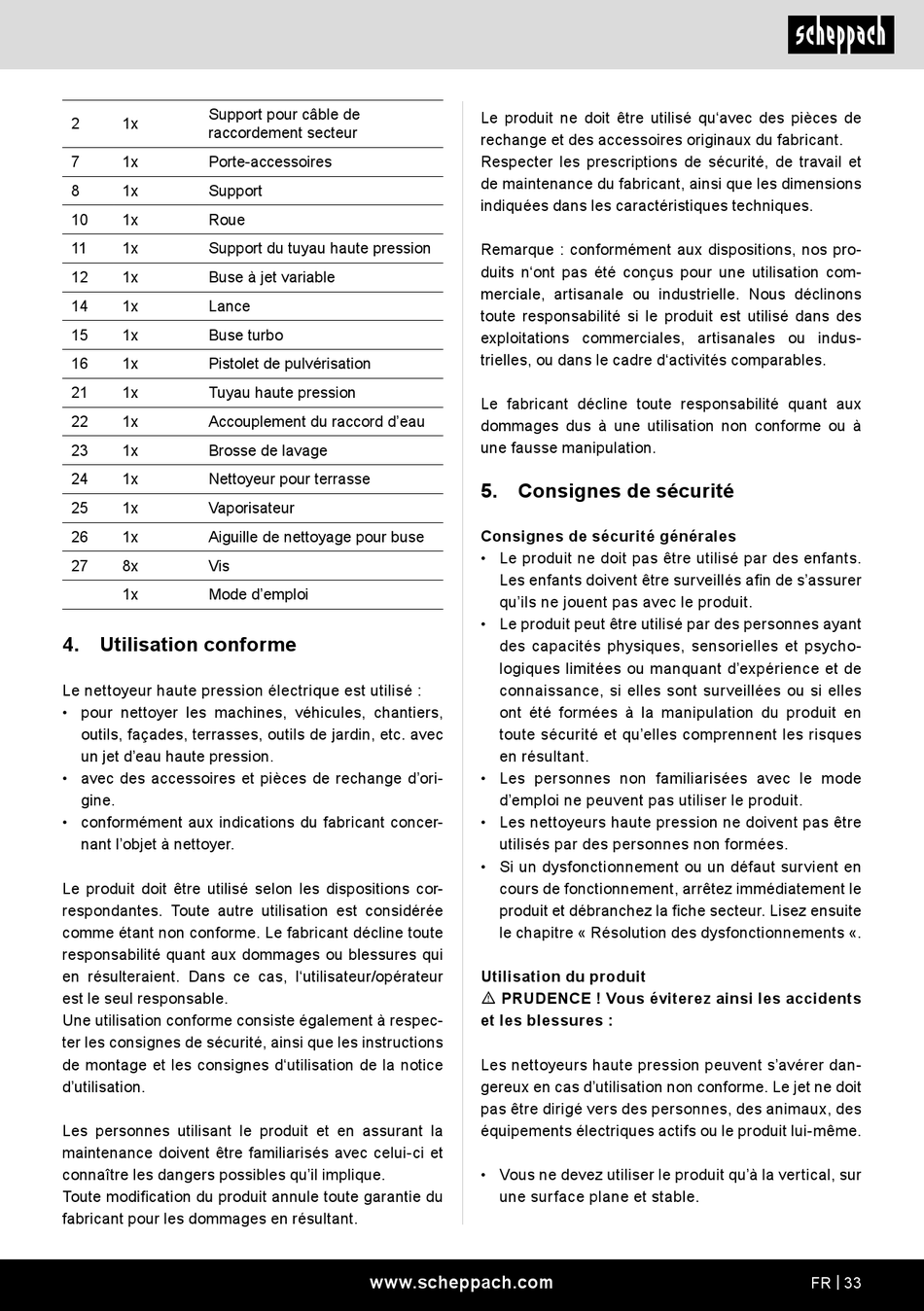 scheppach

| 2 | 1x | Support pour câble de raccordement secteur |
|---|---|---|
| 7 | 1x | Porte-accessoires |
| 8 | 1x | Support |
| 10 | 1x | Roue |
| 11 | 1x | Support du tuyau haute pression |
| 12 | 1x | Buse à jet variable |
| 14 | 1x | Lance |
| 15 | 1x | Buse turbo |
| 16 | 1x | Pistolet de pulvérisation |
| 21 | 1x | Tuyau haute pression |
| 22 | 1x | Accouplement du raccord d'eau |
| 23 | 1x | Brosse de lavage |
| 24 | 1x | Nettoyeur pour terrasse |
| 25 | 1x | Vaporisateur |
| 26 | 1x | Aiguille de nettoyage pour buse |
| 27 | 8x | Vis |
| | 1x | Mode d'emploi |

4. Utilisation conforme

Le nettoyeur haute pression électrique est utilisé :
• pour nettoyer les machines, véhicules, chantiers, outils, façades, terrasses, outils de jardin, etc. avec un jet d'eau haute pression.
• avec des accessoires et pièces de rechange d'origine.
• conformément aux indications du fabricant concernant l'objet à nettoyer.

Le produit doit être utilisé selon les dispositions correspondantes. Toute autre utilisation est considérée comme étant non conforme. Le fabricant décline toute responsabilité quant aux dommages ou blessures qui en résulteraient. Dans ce cas, l'utilisateur/opérateur est le seul responsable.
Une utilisation conforme consiste également à respecter les consignes de sécurité, ainsi que les instructions de montage et les consignes d'utilisation de la notice d'utilisation.

Les personnes utilisant le produit et en assurant la maintenance doivent être familiarisés avec celui-ci et connaître les dangers possibles qu'il implique.
Toute modification du produit annule toute garantie du fabricant pour les dommages en résultant.

Le produit ne doit être utilisé qu'avec des pièces de rechange et des accessoires originaux du fabricant. Respecter les prescriptions de sécurité, de travail et de maintenance du fabricant, ainsi que les dimensions indiquées dans les caractéristiques techniques.

Remarque : conformément aux dispositions, nos produits n'ont pas été conçus pour une utilisation commerciale, artisanale ou industrielle. Nous déclinons toute responsabilité si le produit est utilisé dans des exploitations commerciales, artisanales ou industrielles, ou dans le cadre d'activités comparables.

Le fabricant décline toute responsabilité quant aux dommages dus à une utilisation non conforme ou à une fausse manipulation.

5. Consignes de sécurité

Consignes de sécurité générales
• Le produit ne doit pas être utilisé par des enfants. Les enfants doivent être surveillés afin de s'assurer qu'ils ne jouent pas avec le produit.
• Le produit peut être utilisé par des personnes ayant des capacités physiques, sensorielles et psychologiques limitées ou manquant d'expérience et de connaissance, si elles sont surveillées ou si elles ont été formées à la manipulation du produit en toute sécurité et qu'elles comprennent les risques en résultant.
• Les personnes non familiarisées avec le mode d'emploi ne peuvent pas utiliser le produit.
• Les nettoyeurs haute pression ne doivent pas être utilisés par des personnes non formées.
• Si un dysfonctionnement ou un défaut survient en cours de fonctionnement, arrêtez immédiatement le produit et débranchez la fiche secteur. Lisez ensuite le chapitre « Résolution des dysfonctionnements «.

Utilisation du produit
⚠ PRUDENCE ! Vous éviterez ainsi les accidents et les blessures :

Les nettoyeurs haute pression peuvent s'avérer dangereux en cas d'utilisation non conforme. Le jet ne doit pas être dirigé vers des personnes, des animaux, des équipements électriques actifs ou le produit lui-même.

• Vous ne devez utiliser le produit qu'à la vertical, sur une surface plane et stable.

www.scheppach.com
FR | 33